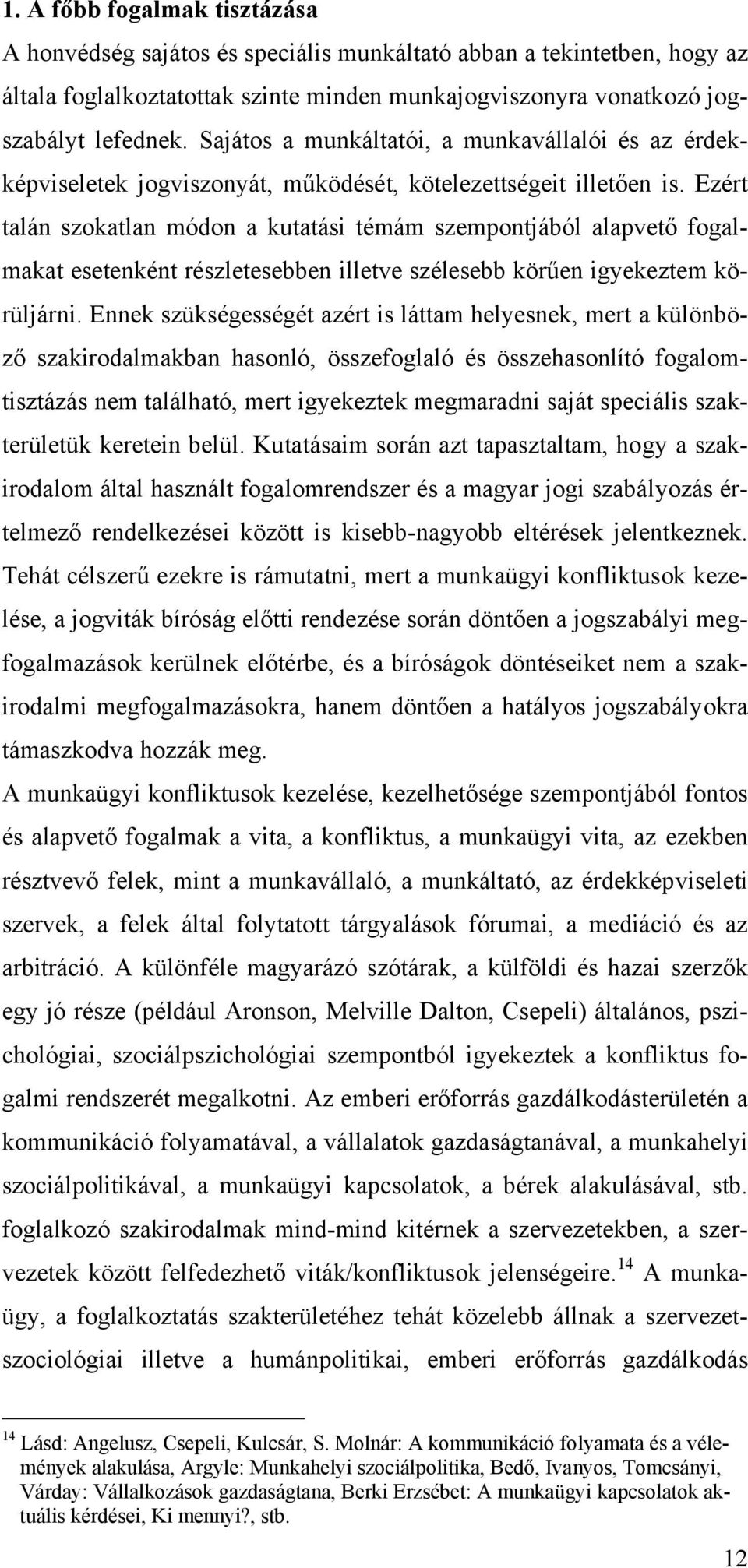 1. A főbb fogalmak tisztázása

A honvédség sajátos és speciális munkáltató abban a tekintetben, hogy az általa foglalkoztatottak szinte minden munkajogviszonyra vonatkozó jogszabályt lefednek. Sajátos a munkáltatói, a munkavállalói és az érdekképviseletek jogviszonyát, működését, kötelezettségeit illetően is. Ezért talán szokatlan módon a kutatási témám szempontjából alapvető fogalmakat esetenként részletesebben illetve szélesebb körűen igyekeztem körüljárni. Ennek szükségességét azért is láttam helyesnek, mert a különböző szakirodalmakban hasonló, összefoglaló és összehasonlító fogalomtisztázás nem található, mert igyekeztek megmaradni saját speciális szakterületük keretein belül. Kutatásaim során azt tapasztaltam, hogy a szakirodalom által használt fogalomrendszer és a magyar jogi szabályozás értelmező rendelkezései között is kisebb-nagyobb eltérések jelentkeznek. Tehát célszerű ezekre is rámutatni, mert a munkaügyi konfliktusok kezelése, a jogviták bíróság előtti rendezése során döntően a jogszabályi megfogalmazások kerülnek előtérbe, és a bíróságok döntéseiket nem a szakirodalmi megfogalmazásokra, hanem döntően a hatályos jogszabályokra támaszkodva hozzák meg.

A munkaügyi konfliktusok kezelése, kezelhetősége szempontjából fontos és alapvető fogalmak a vita, a konfliktus, a munkaügyi vita, az ezekben résztvevő felek, mint a munkavállaló, a munkáltató, az érdekképviseleti szervek, a felek által folytatott tárgyalások fórumai, a mediáció és az arbitráció. A különféle magyarázó szótárak, a külföldi és hazai szerzők egy jó része (például Aronson, Melville Dalton, Csepeli) általános, pszichológiai, szociálpszichológiai szempontból igyekeztek a konfliktus fogalmi rendszerét megalkotni. Az emberi erőforrás gazdálkodásterületén a kommunikáció folyamatával, a vállalatok gazdaságtanával, a munkahelyi szociálpolitikával, a munkaügyi kapcsolatok, a bérek alakulásával, stb. foglalkozó szakirodalmak mind-mind kitérnek a szervezetekben, a szervezetek között felfedezhető viták/konfliktusok jelenségeire.$^{14}$ A munkaügy, a foglalkoztatás szakterületéhez tehát közelebb állnak a szervezetszociológiai illetve a humánpolitikai, emberi erőforrás gazdálkodás

$^{14}$ Lásd: Angelusz, Csepeli, Kulcsár, S. Molnár: A kommunikáció folyamata és a vélemények alakulása, Argyle: Munkahelyi szociálpolitika, Bedő, Ivanyos, Tomcsányi, Várday: Vállalkozások gazdaságtana, Berki Erzsébet: A munkaügyi kapcsolatok aktuális kérdései, Ki mennyi?, stb.

12